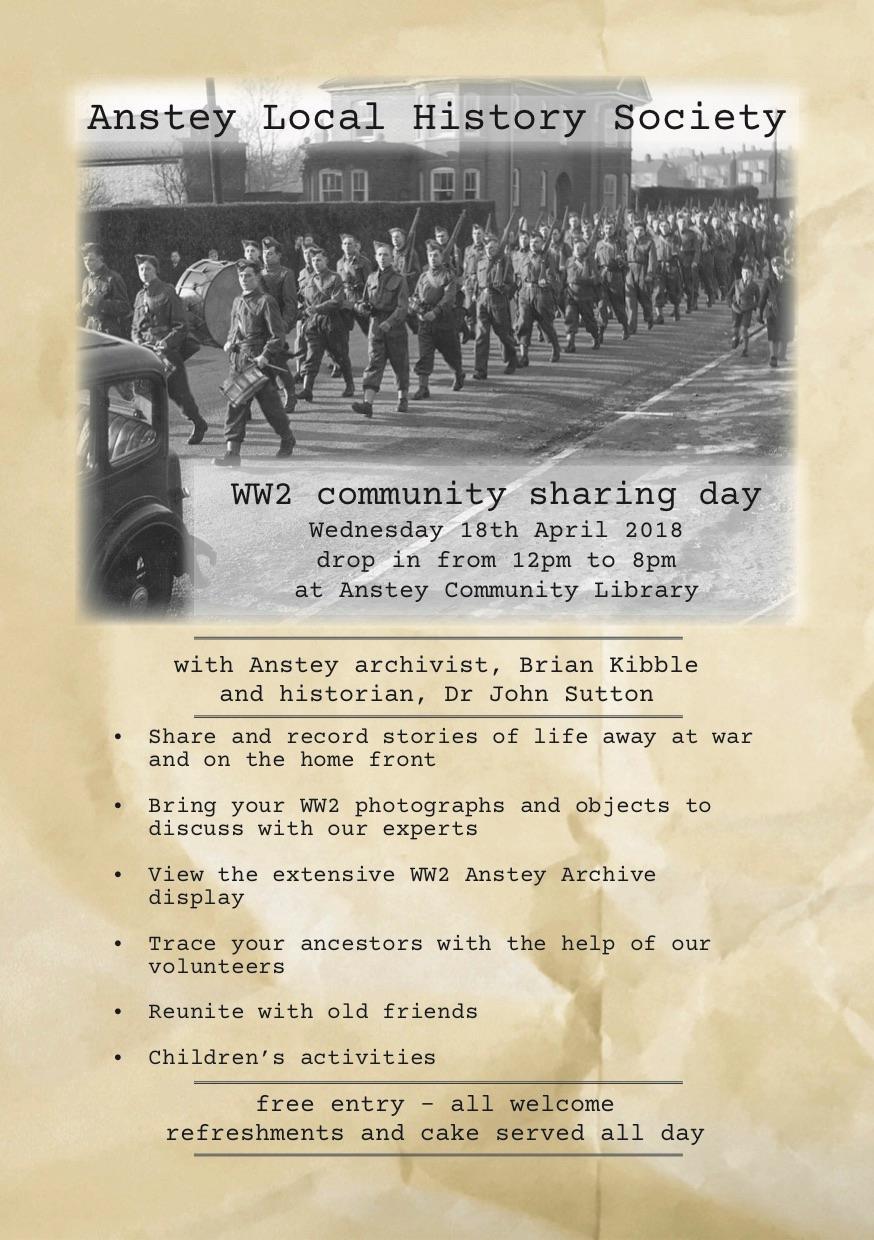 Anstey Local History Society

WW2 community sharing day
Wednesday 18th April 2018
drop in from 12pm to 8pm
at Anstey Community Library

with Anstey archivist, Brian Kibble
and historian, Dr John Sutton

• Share and record stories of life away at war and on the home front

• Bring your WW2 photographs and objects to discuss with our experts

• View the extensive WW2 Anstey Archive display

• Trace your ancestors with the help of our volunteers

• Reunite with old friends

• Children's activities

free entry - all welcome
refreshments and cake served all day